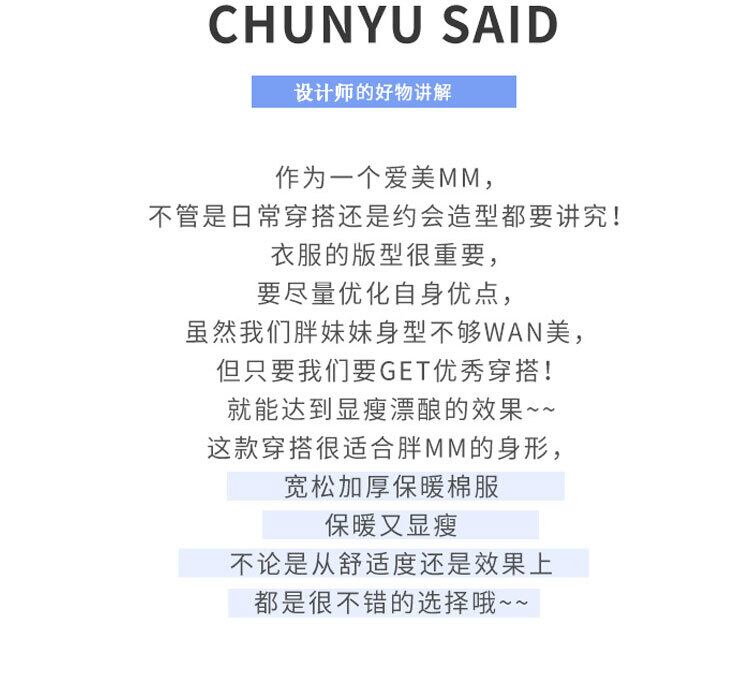 CHUNYU SAID

设计师的好物讲解

作为一个爱美MM，
不管是日常穿搭还是约会造型都要讲究！
衣服的版型很重要，
要尽量优化自身优点，
虽然我们胖妹妹身型不够WAN美，
但只要我们要GET优秀穿搭！
就能达到显瘦漂酿的效果~~
这款穿搭很适合胖MM的身形，
宽松加厚保暖棉服
保暖又显瘦
不论是从舒适度还是效果上
都是很不错的选择哦~~